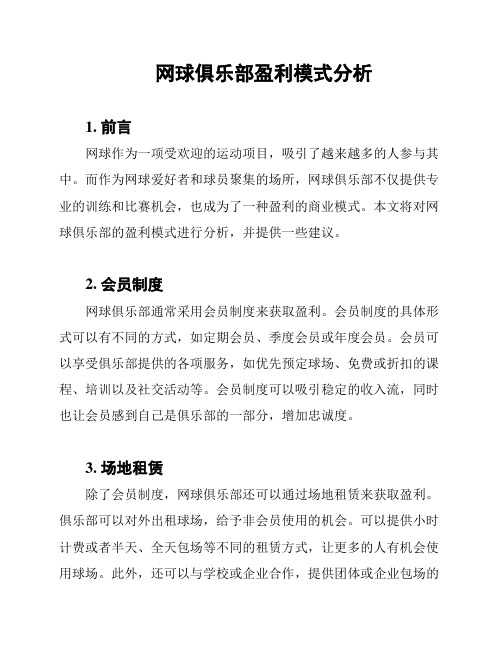 网球俱乐部盈利模式分析

1. 前言

网球作为一项受欢迎的运动项目，吸引了越来越多的人参与其中。而作为网球爱好者和球员聚集的场所，网球俱乐部不仅提供专业的训练和比赛机会，也成为了一种盈利的商业模式。本文将对网球俱乐部的盈利模式进行分析，并提供一些建议。

2. 会员制度

网球俱乐部通常采用会员制度来获取盈利。会员制度的具体形式可以有不同的方式，如定期会员、季度会员或年度会员。会员可以享受俱乐部提供的各项服务，如优先预定球场、免费或折扣的课程、培训以及社交活动等。会员制度可以吸引稳定的收入流，同时也让会员感到自己是俱乐部的一部分，增加忠诚度。

3. 场地租赁

除了会员制度，网球俱乐部还可以通过场地租赁来获取盈利。俱乐部可以对外出租球场，给予非会员使用的机会。可以提供小时计费或者半天、全天包场等不同的租赁方式，让更多的人有机会使用球场。此外，还可以与学校或企业合作，提供团体或企业包场的